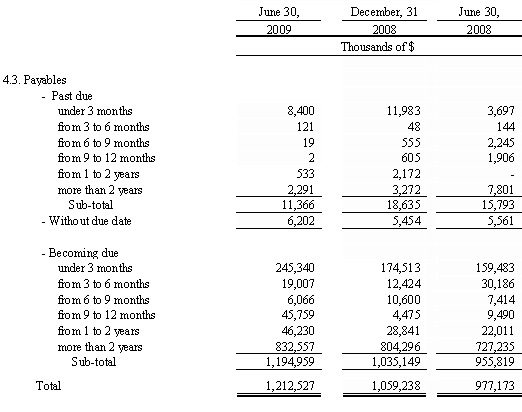 |  | June 30, 2009 | December, 31 2008 | June 30, 2008 |
|---|---|---|---|
|  | Thousands of $ |  |  |
| 4.3. Payables |  |  |  |
| - Past due |  |  |  |
| under 3 months | 8,400 | 11,983 | 3,697 |
| from 3 to 6 months | 121 | 48 | 144 |
| from 6 to 9 months | 19 | 555 | 2,245 |
| from 9 to 12 months | 2 | 605 | 1,906 |
| from 1 to 2 years | 533 | 2,172 | - |
| more than 2 years | 2,291 | 3,272 | 7,801 |
| Sub-total | 11,366 | 18,635 | 15,793 |
| - Without due date | 6,202 | 5,454 | 5,561 |
| - Becoming due |  |  |  |
| under 3 months | 245,340 | 174,513 | 159,483 |
| from 3 to 6 months | 19,007 | 12,424 | 30,186 |
| from 6 to 9 months | 6,066 | 10,600 | 7,414 |
| from 9 to 12 months | 45,759 | 4,475 | 9,490 |
| from 1 to 2 years | 46,230 | 28,841 | 22,011 |
| more than 2 years | 832,557 | 804,296 | 727,235 |
| Sub-total | 1,194,959 | 1,035,149 | 955,819 |
| Total | 1,212,527 | 1,059,238 | 977,173 |